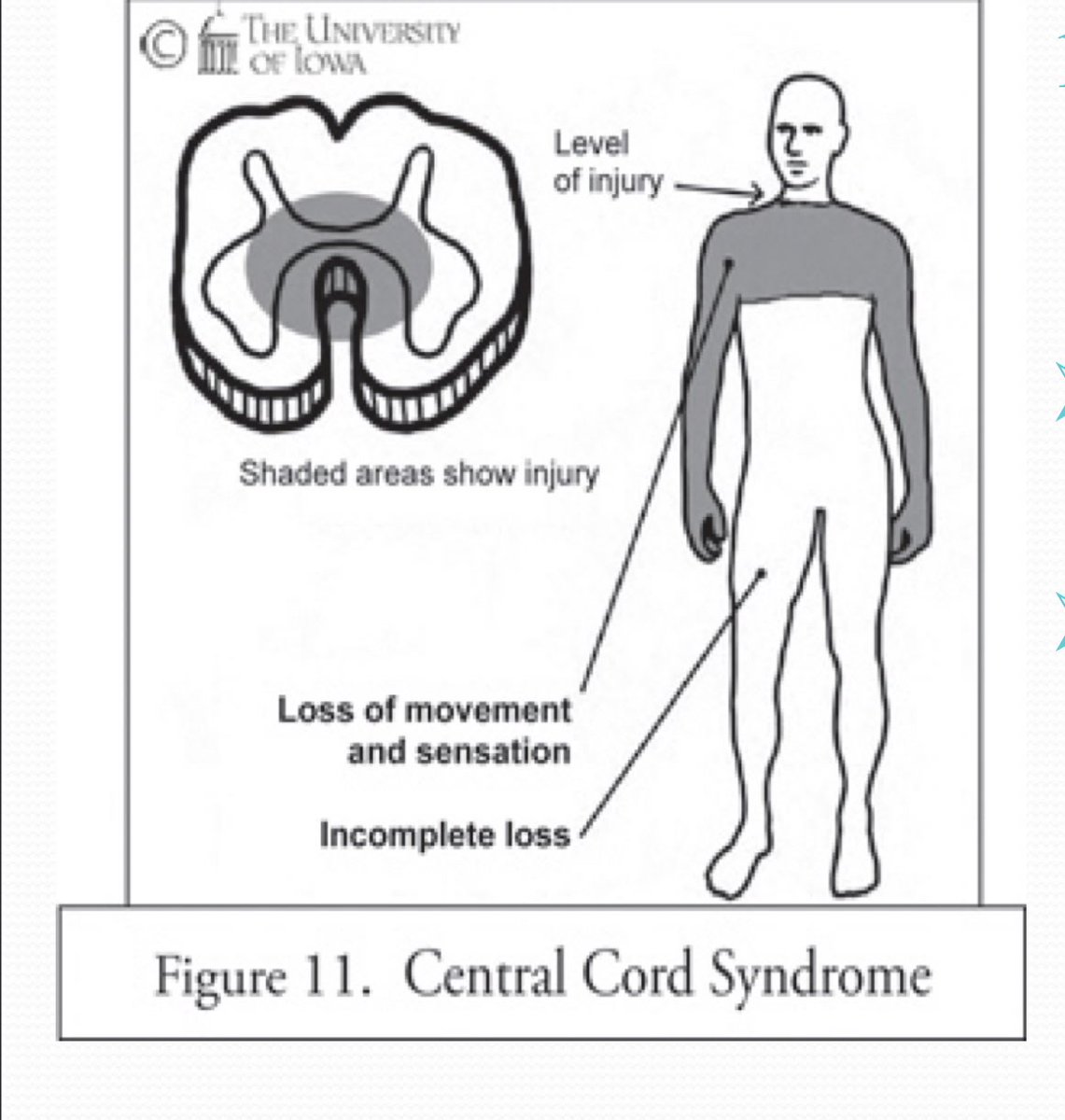 © THE UNIVERSITY OF IOWA

Level of injury

Shaded areas show injury

Loss of movement and sensation

Incomplete loss

Figure 11. Central Cord Syndrome